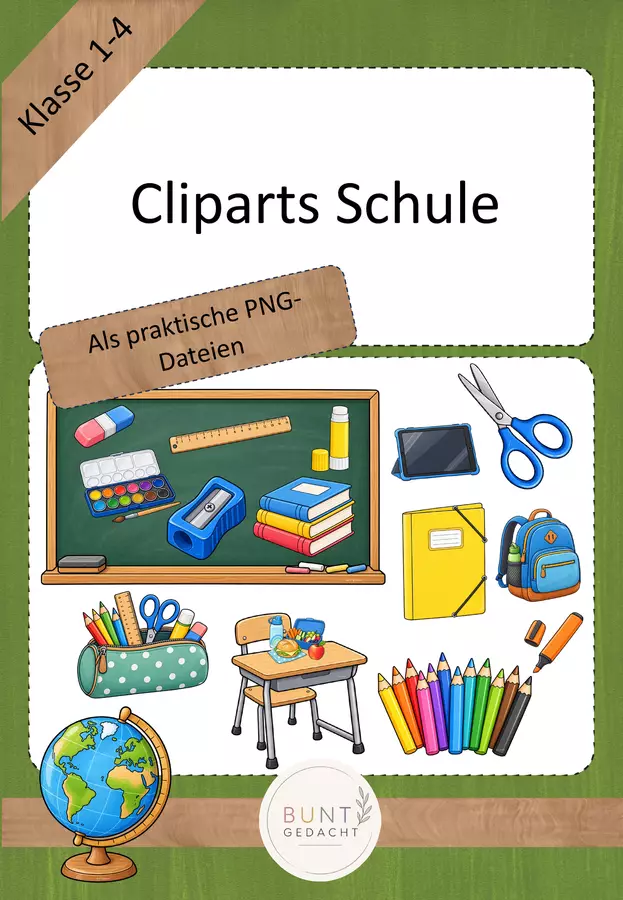 Klasse 1-4

Cliparts Schule

Als praktische PNG-Dateien

BUNT
GEDACHT